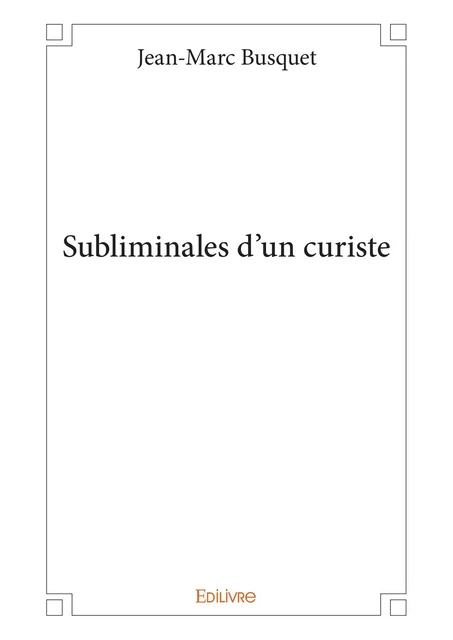 Jean-Marc Busquet

Subliminales d’un curiste

Edilivre